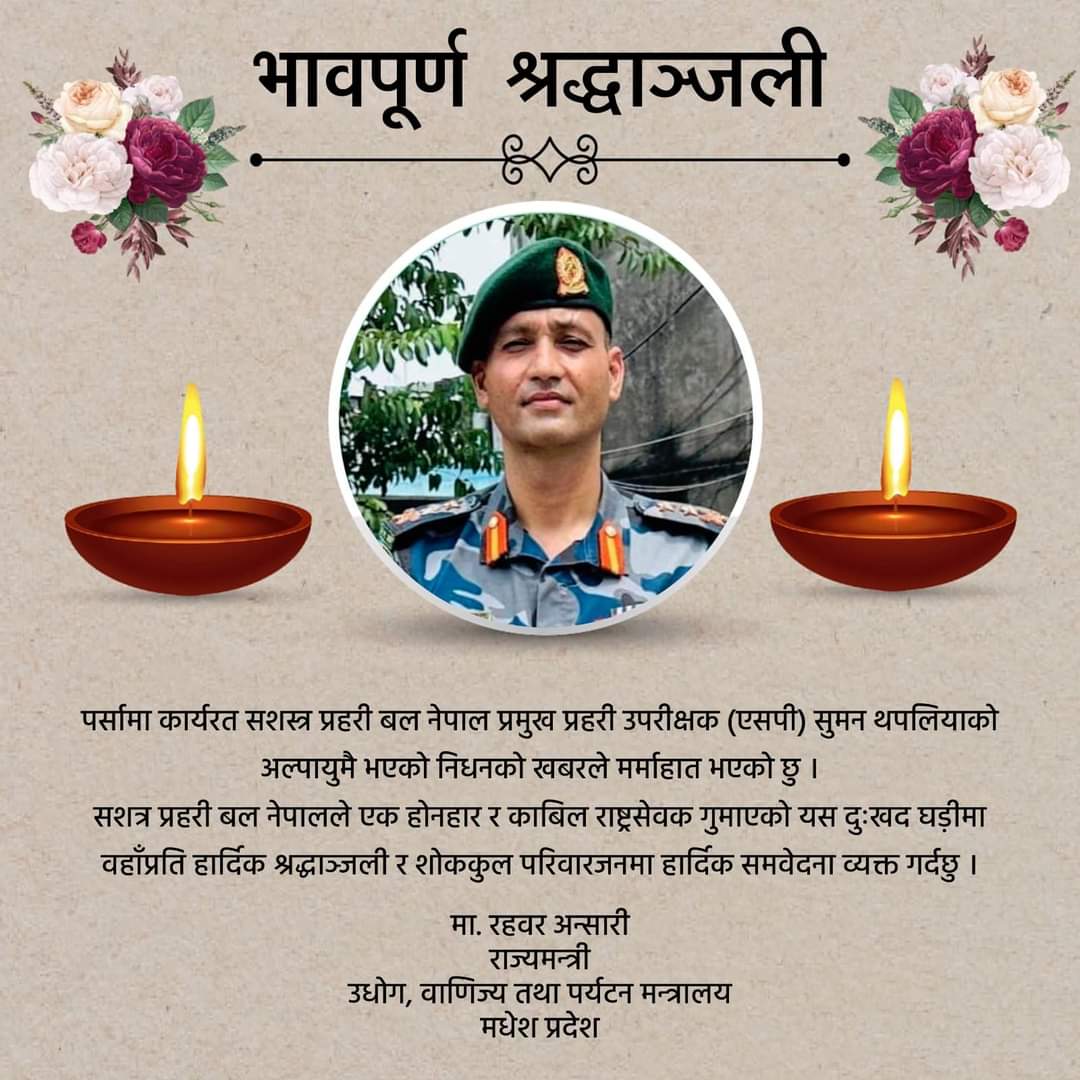 भावपूर्ण श्रद्धाञ्जली

पर्सामा कार्यरत सशस्त्र प्रहरी बल नेपाल प्रमुख प्रहरी उपरीक्षक (एसपी) सुमन थपलियाको अल्पायुमै भएको निधनको खबरले मर्माहात भएको छु ।

सशत्र प्रहरी बल नेपालले एक होनहार र काबिल राष्ट्रसेवक गुमाएको यस दुःखद घड़ीमा वहाँप्रति हार्दिक श्रद्धाञ्जली र शोककुल परिवारजनमा हार्दिक समवेदना व्यक्त गर्दछु ।

मा. रहवर अन्सारी
राज्यमन्त्री
उधोग, वाणिज्य तथा पर्यटन मन्त्रालय
मधेश प्रदेश